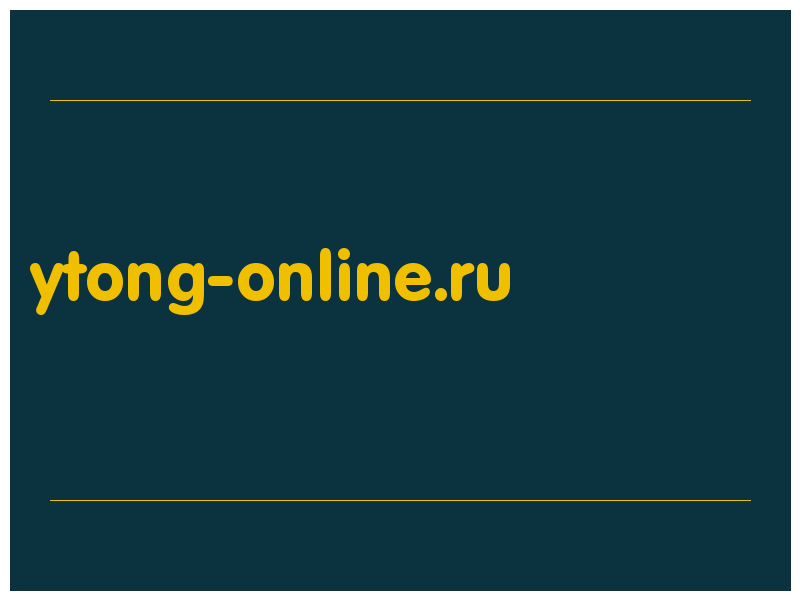 ytong-online.ru